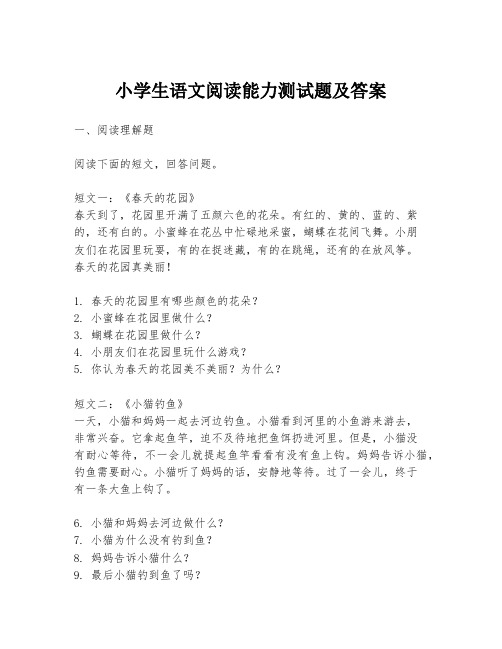 小学生语文阅读能力测试题及答案

一、阅读理解题

阅读下面的短文，回答问题。

短文一：《春天的花园》
春天到了，花园里开满了五颜六色的花朵。有红的、黄的、蓝的、紫的，还有白的。小蜜蜂在花丛中忙碌地采蜜，蝴蝶在花间飞舞。小朋友们在花园里玩耍，有的在捉迷藏，有的在跳绳，还有的在放风筝。春天的花园真美丽！

1. 春天的花园里有哪些颜色的花朵？
2. 小蜜蜂在花园里做什么？
3. 蝴蝶在花园里做什么？
4. 小朋友们在花园里玩什么游戏？
5. 你认为春天的花园美不美丽？为什么？

短文二：《小猫钓鱼》
一天，小猫和妈妈一起去河边钓鱼。小猫看到河里的小鱼游来游去，非常兴奋。它拿起鱼竿，迫不及待地把鱼饵扔进河里。但是，小猫没有耐心等待，不一会儿就提起鱼竿看看有没有鱼上钩。妈妈告诉小猫，钓鱼需要耐心。小猫听了妈妈的话，安静地等待。过了一会儿，终于有一条大鱼上钩了。

6. 小猫和妈妈去河边做什么？
7. 小猫为什么没有钓到鱼？
8. 妈妈告诉小猫什么？
9. 最后小猫钓到鱼了吗？